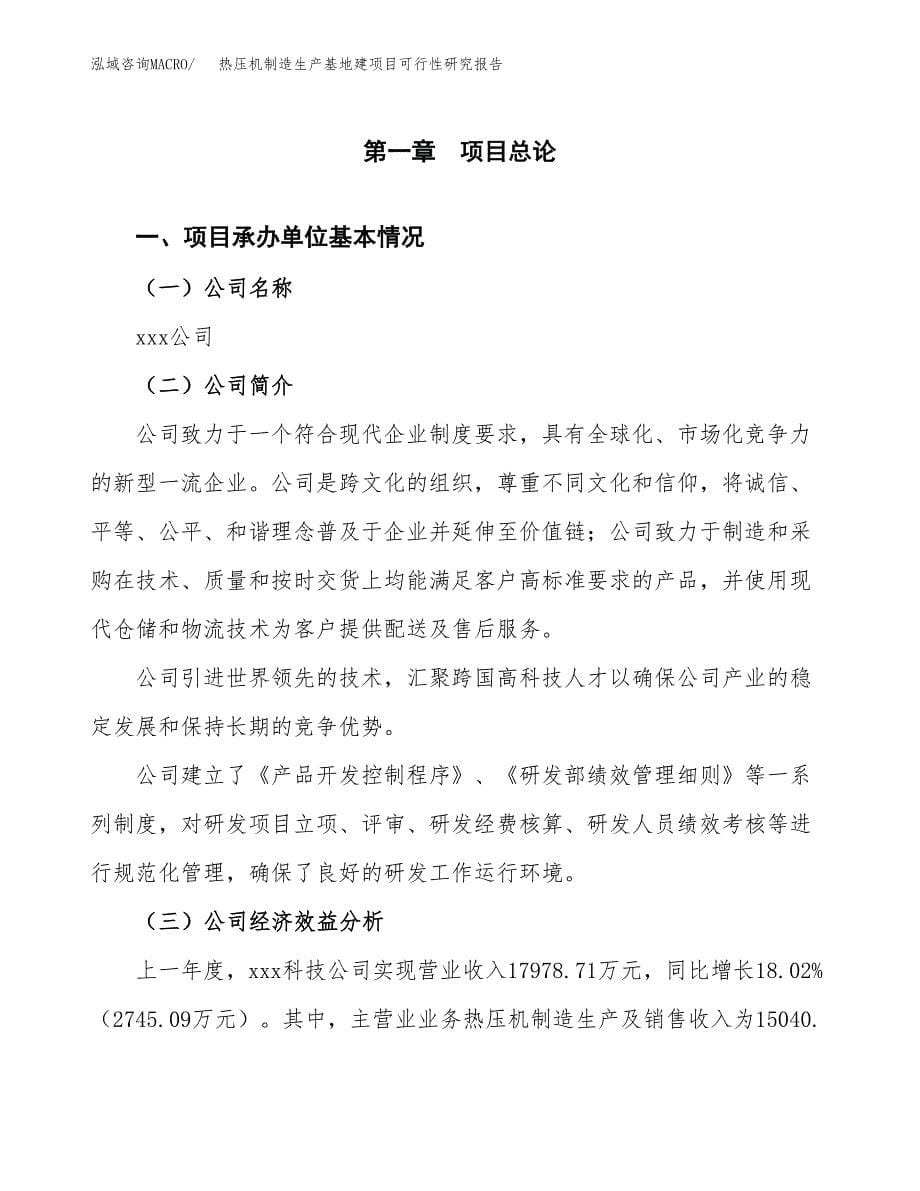 泓域咨询MACRO/　热压机制造生产基地建项目可行性研究报告

第一章　项目总论

一、项目承办单位基本情况

（一）公司名称

xxx公司

（二）公司简介

公司致力于一个符合现代企业制度要求，具有全球化、市场化竞争力的新型一流企业。公司是跨文化的组织，尊重不同文化和信仰，将诚信、平等、公平、和谐理念普及于企业并延伸至价值链；公司致力于制造和采购在技术、质量和按时交货上均能满足客户高标准要求的产品，并使用现代仓储和物流技术为客户提供配送及售后服务。

公司引进世界领先的技术，汇聚跨国高科技人才以确保公司产业的稳定发展和保持长期的竞争优势。

公司建立了《产品开发控制程序》、《研发部绩效管理细则》等一系列制度，对研发项目立项、评审、研发经费核算、研发人员绩效考核等进行规范化管理，确保了良好的研发工作运行环境。

（三）公司经济效益分析

上一年度，xxx科技公司实现营业收入17978.71万元，同比增长18.02%（2745.09万元）。其中，主营业业务热压机制造生产及销售收入为15040.